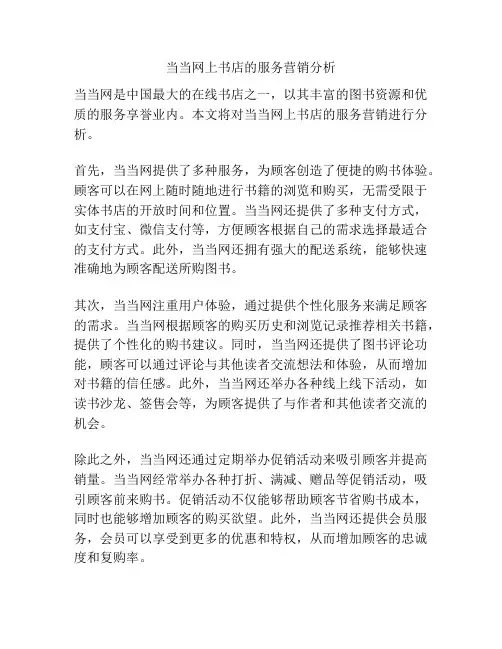 当当网上书店的服务营销分析

当当网是中国最大的在线书店之一，以其丰富的图书资源和优质的服务享誉业内。本文将对当当网上书店的服务营销进行分析。

首先，当当网提供了多种服务，为顾客创造了便捷的购书体验。顾客可以在网上随时随地进行书籍的浏览和购买，无需受限于实体书店的开放时间和位置。当当网还提供了多种支付方式，如支付宝、微信支付等，方便顾客根据自己的需求选择最适合的支付方式。此外，当当网还拥有强大的配送系统，能够快速准确地为顾客配送所购图书。

其次，当当网注重用户体验，通过提供个性化服务来满足顾客的需求。当当网根据顾客的购买历史和浏览记录推荐相关书籍，提供了个性化的购书建议。同时，当当网还提供了图书评论功能，顾客可以通过评论与其他读者交流想法和体验，从而增加对书籍的信任感。此外，当当网还举办各种线上线下活动，如读书沙龙、签售会等，为顾客提供了与作者和其他读者交流的机会。

除此之外，当当网还通过定期举办促销活动来吸引顾客并提高销量。当当网经常举办各种打折、满减、赠品等促销活动，吸引顾客前来购书。促销活动不仅能够帮助顾客节省购书成本，同时也能够增加顾客的购买欲望。此外，当当网还提供会员服务，会员可以享受到更多的优惠和特权，从而增加顾客的忠诚度和复购率。